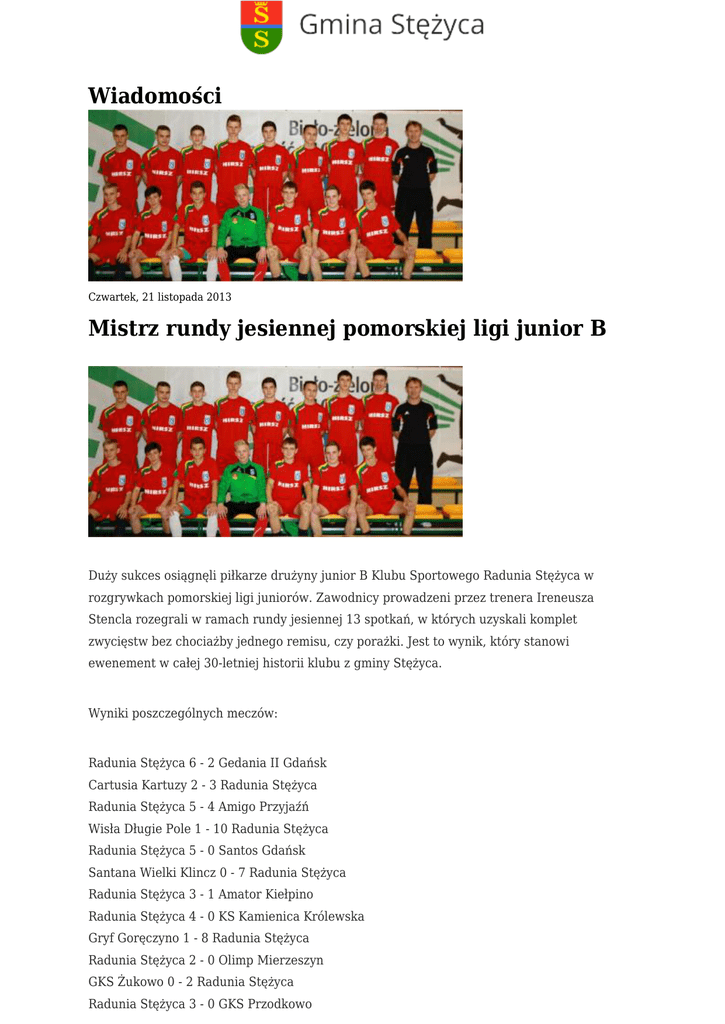 Gmina Stężyca

Wiadomości

Czwartek, 21 listopada 2013

Mistrz rundy jesiennej pomorskiej ligi junior B

Duży sukces osiągnęli piłkarze drużyny junior B Klubu Sportowego Radunia Stężyca w rozgrywkach pomorskiej ligi juniorów. Zawodnicy prowadzeni przez trenera Ireneusza Stencla rozegrali w ramach rundy jesiennej 13 spotkań, w których uzyskali komplet zwycięstw bez chociażby jednego remisu, czy porażki. Jest to wynik, który stanowi ewenement w całej 30-letniej historii klubu z gminy Stężyca.

Wyniki poszczególnych meczów:

Radunia Stężyca 6 - 2 Gedania II Gdańsk
Cartusia Kartuzy 2 - 3 Radunia Stężyca
Radunia Stężyca 5 - 4 Amigo Przyjaźń
Wisła Długie Pole 1 - 10 Radunia Stężyca
Radunia Stężyca 5 - 0 Santos Gdańsk
Santana Wielki Klincz 0 - 7 Radunia Stężyca
Radunia Stężyca 3 - 1 Amator Kiełpino
Radunia Stężyca 4 - 0 KS Kamienica Królewska
Gryf Goręczyno 1 - 8 Radunia Stężyca
Radunia Stężyca 2 - 0 Olimp Mierzeszyn
GKS Żukowo 0 - 2 Radunia Stężyca
Radunia Stężyca 3 - 0 GKS Przodkowo